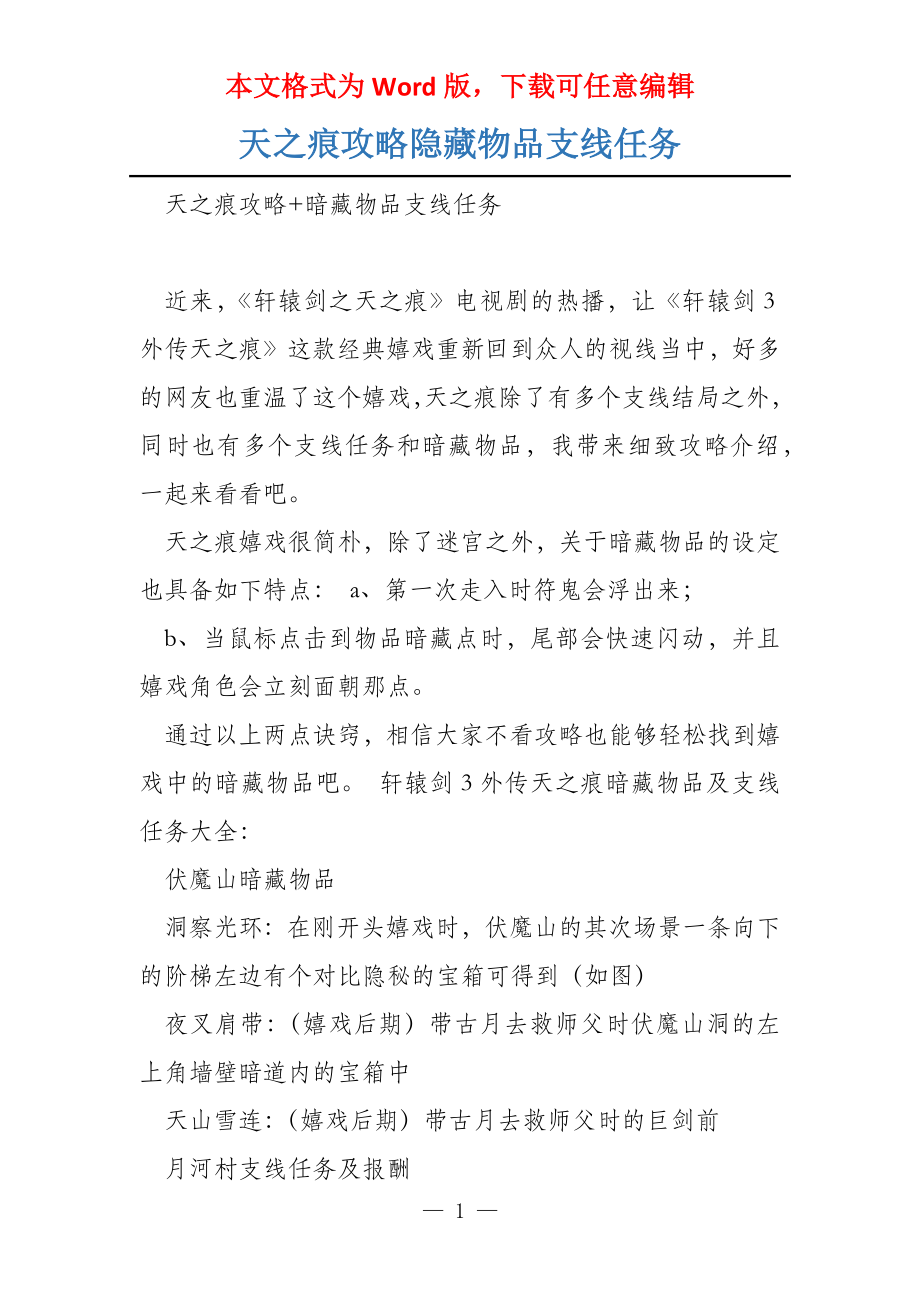 本文格式为 Word 版，下载可任意编辑

天之痕攻略隐藏物品支线任务

天之痕攻略+暗藏物品支线任务

近来，《轩辕剑之天之痕》电视剧的热播，让《轩辕剑 3 外传天之痕》这款经典嬉戏重新回到众人的视线当中，好多的网友也重温了这个嬉戏,天之痕除了有多个支线结局之外，同时也有多个支线任务和暗藏物品，我带来细致攻略介绍，一起来看看吧。

天之痕嬉戏很简朴，除了迷宫之外，关于暗藏物品的设定也具备如下特点： a、第一次走入时符鬼会浮出来；

b、当鼠标点击到物品暗藏点时，尾部会快速闪动，并且嬉戏角色会立刻面朝那点。

通过以上两点诀窍，相信大家不看攻略也能够轻松找到嬉戏中的暗藏物品吧。 轩辕剑 3 外传天之痕暗藏物品及支线任务大全:

伏魔山暗藏物品

洞察光环：在刚开头嬉戏时，伏魔山的其次场景一条向下的阶梯左边有个对比隐秘的宝箱可得到（如图）

夜叉肩带：（嬉戏后期）带古月去救师父时伏魔山洞的左上角墙壁暗道内的宝箱中

天山雪连：（嬉戏后期）带古月去救师父时的巨剑前

月河村支线任务及报酬

— 1 —